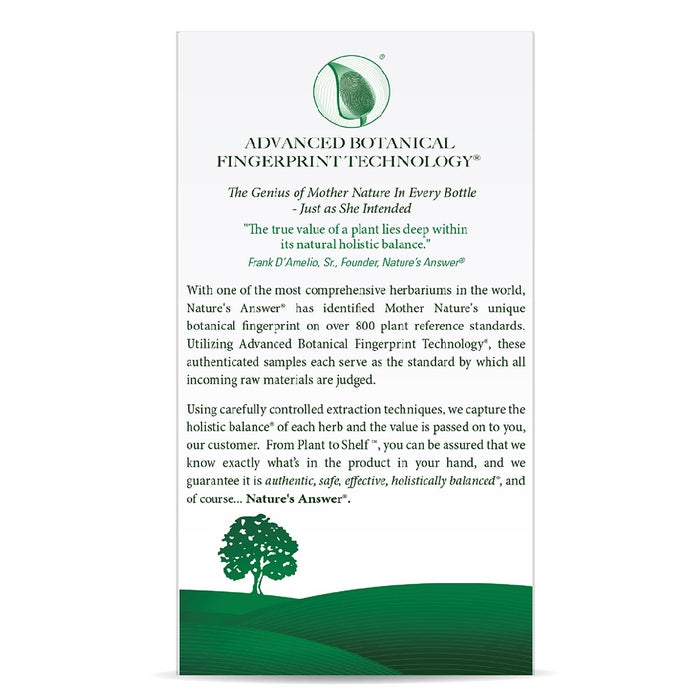 ®

ADVANCED BOTANICAL FINGERPRINT TECHNOLOGY®

The Genius of Mother Nature In Every Bottle - Just as She Intended

"The true value of a plant lies deep within its natural holistic balance."

Frank D'Amelio, Sr., Founder, Nature's Answer®

With one of the most comprehensive herbariums in the world, Nature's Answer® has identified Mother Nature's unique botanical fingerprint on over 800 plant reference standards. Utilizing Advanced Botanical Fingerprint Technology®, these authenticated samples each serve as the standard by which all incoming raw materials are judged.

Using carefully controlled extraction techniques, we capture the holistic balance® of each herb and the value is passed on to you, our customer. From Plant to Shelf™, you can be assured that we know exactly what's in the product in your hand, and we guarantee it is authentic, safe, effective, holistically balanced®, and of course... Nature's Answer®.